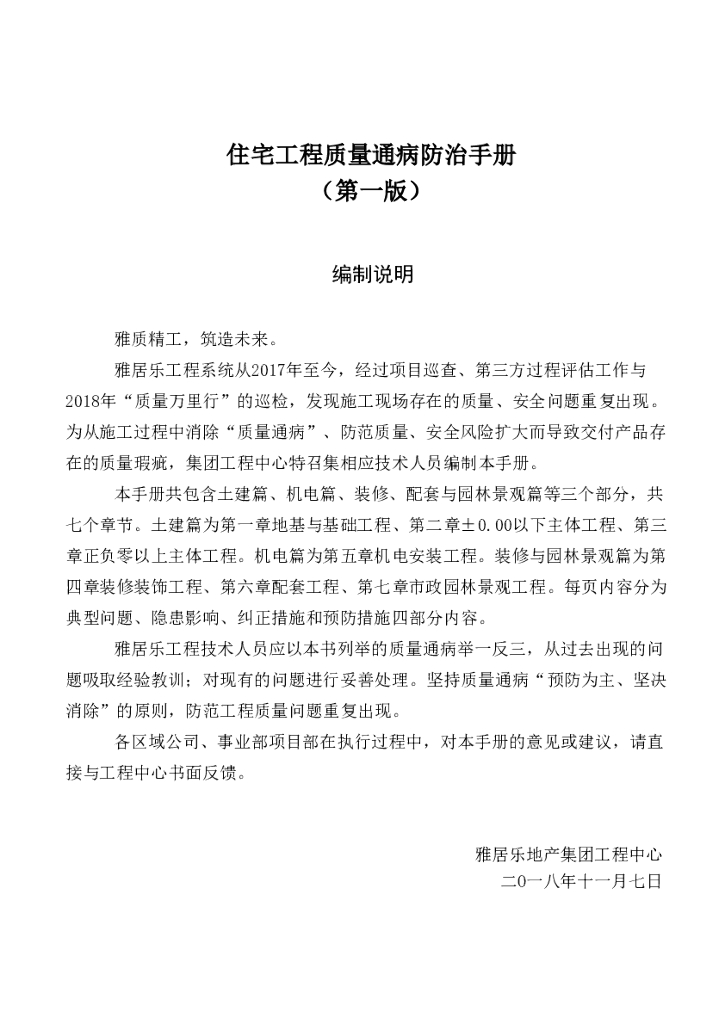 住宅工程质量通病防治手册
（第一版）

编制说明

雅质精工，筑造未来。

雅居乐工程系统从2017年至今，经过项目巡查、第三方过程评估工作与2018年“质量万里行”的巡检，发现施工现场存在的质量、安全问题重复出现。为从施工过程中消除“质量通病”、防范质量、安全风险扩大而导致交付产品存在的质量瑕疵，集团工程中心特召集相应技术人员编制本手册。

本手册共包含土建篇、机电篇、装修、配套与园林景观篇等三个部分，共七个章节。土建篇为第一章地基与基础工程、第二章±0.00以下主体工程、第三章正负零以上主体工程。机电篇为第五章机电安装工程。装修与园林景观篇为第四章装修装饰工程、第六章配套工程、第七章市政园林景观工程。每页内容分为典型问题、隐患影响、纠正措施和预防措施四部分内容。

雅居乐工程技术人员应以本书列举的质量通病举一反三，从过去出现的问题吸取经验教训；对现有的问题进行妥善处理。坚持质量通病“预防为主、坚决消除”的原则，防范工程质量问题重复出现。

各区域公司、事业部项目部在执行过程中，对本手册的意见或建议，请直接与工程中心书面反馈。

雅居乐地产集团工程中心
二〇一八年十一月七日